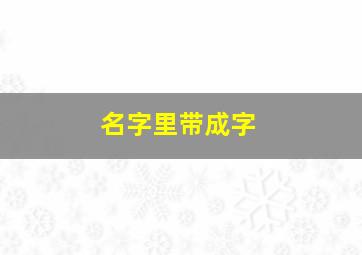 名字里带成字